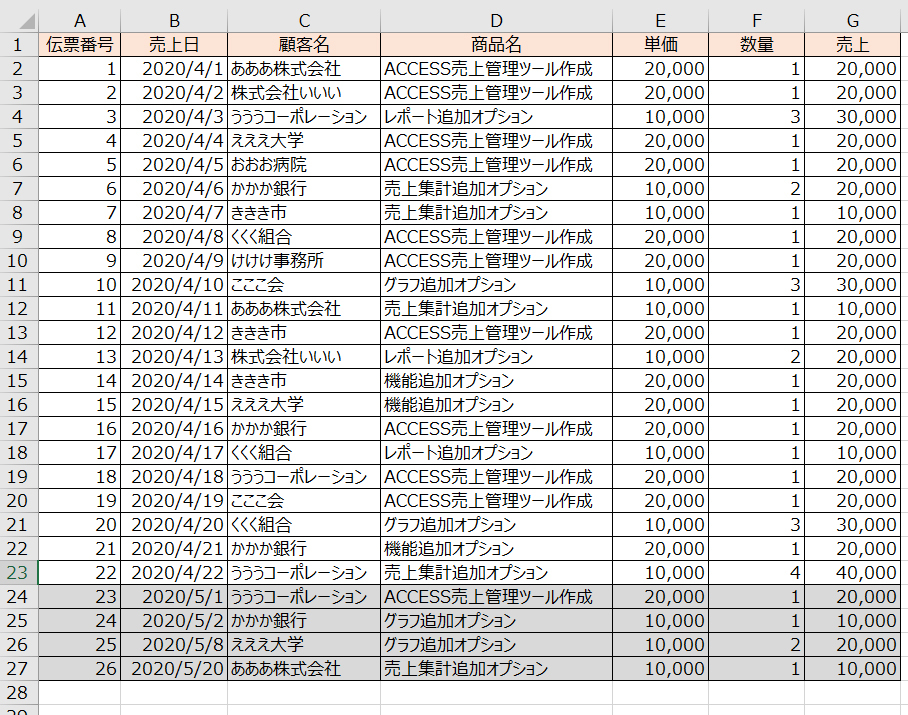 | | A | B | C | D | E | F | G |
|---|---|---|---|---|---|---|---|
| 1 | 伝票番号 | 売上日 | 顧客名 | 商品名 | 単価 | 数量 | 売上 |
| 2 | 1 | 2020/4/1 | あああ株式会社 | ACCESS売上管理ツール作成 | 20,000 | 1 | 20,000 |
| 3 | 2 | 2020/4/2 | 株式会社いいい | ACCESS売上管理ツール作成 | 20,000 | 1 | 20,000 |
| 4 | 3 | 2020/4/3 | うううコーポレーション | レポート追加オプション | 10,000 | 3 | 30,000 |
| 5 | 4 | 2020/4/4 | えええ大学 | ACCESS売上管理ツール作成 | 20,000 | 1 | 20,000 |
| 6 | 5 | 2020/4/5 | おおお病院 | ACCESS売上管理ツール作成 | 20,000 | 1 | 20,000 |
| 7 | 6 | 2020/4/6 | かかか銀行 | 売上集計追加オプション | 10,000 | 2 | 20,000 |
| 8 | 7 | 2020/4/7 | ききき市 | 売上集計追加オプション | 10,000 | 1 | 10,000 |
| 9 | 8 | 2020/4/8 | くくく組合 | ACCESS売上管理ツール作成 | 20,000 | 1 | 20,000 |
| 10 | 9 | 2020/4/9 | けけけ事務所 | ACCESS売上管理ツール作成 | 20,000 | 1 | 20,000 |
| 11 | 10 | 2020/4/10 | こここ会 | グラフ追加オプション | 10,000 | 3 | 30,000 |
| 12 | 11 | 2020/4/11 | あああ株式会社 | 売上集計追加オプション | 10,000 | 1 | 10,000 |
| 13 | 12 | 2020/4/12 | ききき市 | ACCESS売上管理ツール作成 | 20,000 | 1 | 20,000 |
| 14 | 13 | 2020/4/13 | 株式会社いいい | レポート追加オプション | 10,000 | 2 | 20,000 |
| 15 | 14 | 2020/4/14 | ききき市 | 機能追加オプション | 20,000 | 1 | 20,000 |
| 16 | 15 | 2020/4/15 | えええ大学 | 機能追加オプション | 20,000 | 1 | 20,000 |
| 17 | 16 | 2020/4/16 | かかか銀行 | ACCESS売上管理ツール作成 | 20,000 | 1 | 20,000 |
| 18 | 17 | 2020/4/17 | くくく組合 | レポート追加オプション | 10,000 | 1 | 10,000 |
| 19 | 18 | 2020/4/18 | うううコーポレーション | ACCESS売上管理ツール作成 | 20,000 | 1 | 20,000 |
| 20 | 19 | 2020/4/19 | こここ会 | ACCESS売上管理ツール作成 | 20,000 | 1 | 20,000 |
| 21 | 20 | 2020/4/20 | くくく組合 | グラフ追加オプション | 10,000 | 3 | 30,000 |
| 22 | 21 | 2020/4/21 | かかか銀行 | 機能追加オプション | 20,000 | 1 | 20,000 |
| 23 | 22 | 2020/4/22 | うううコーポレーション | 売上集計追加オプション | 10,000 | 4 | 40,000 |
| 24 | 23 | 2020/5/1 | うううコーポレーション | ACCESS売上管理ツール作成 | 20,000 | 1 | 20,000 |
| 25 | 24 | 2020/5/2 | かかか銀行 | グラフ追加オプション | 10,000 | 1 | 10,000 |
| 26 | 25 | 2020/5/8 | えええ大学 | グラフ追加オプション | 10,000 | 2 | 20,000 |
| 27 | 26 | 2020/5/20 | あああ株式会社 | 売上集計追加オプション | 10,000 | 1 | 10,000 |
| 28 | | | | | | | |